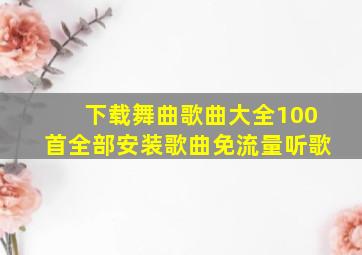 下载舞曲歌曲大全100首全部安装歌曲免流量听歌